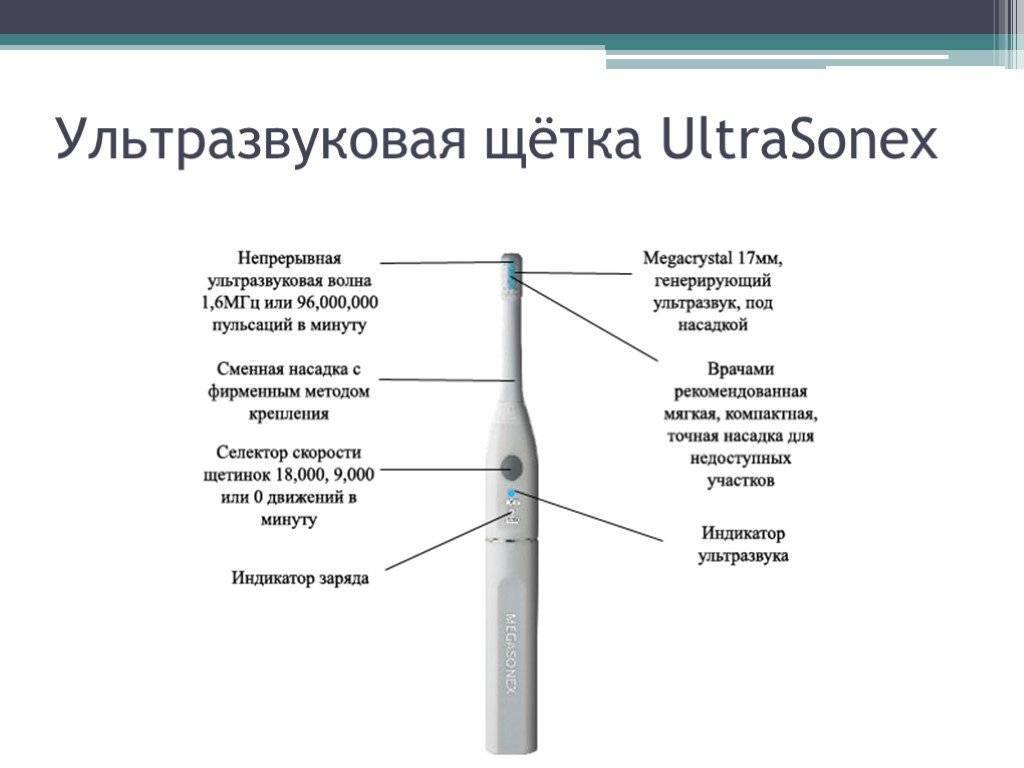 Ультразвуковая щётка UltraSonex

Непрерывная ультразвуковая волна 1,6МГц или 96,000,000 пульсаций в минуту

Сменная насадка с фирменным методом крепления

Селектор скорости щетинок 18,000, 9,000 или 0 движений в минуту

Индикатор заряда

Megacrystal 17мм, генерирующий ультразвук, под насадкой

Врачами рекомендованная мягкая, компактная, точная насадка для недоступных участков

Индикатор ультразвука

MEGASONEX